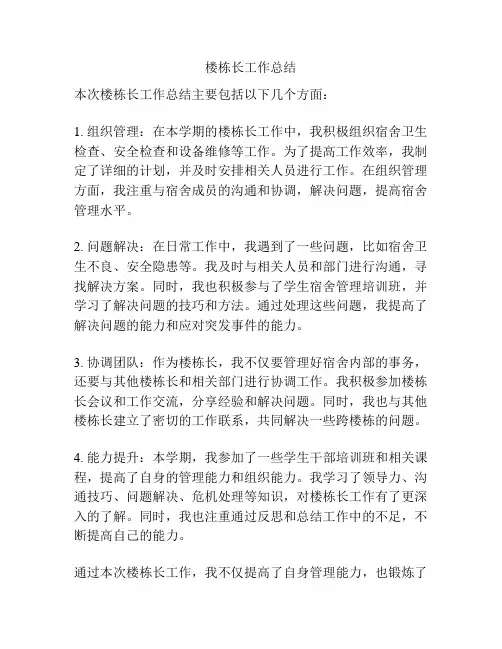 楼栋长工作总结

本次楼栋长工作总结主要包括以下几个方面：

1. 组织管理：在本学期的楼栋长工作中，我积极组织宿舍卫生检查、安全检查和设备维修等工作。为了提高工作效率，我制定了详细的计划，并及时安排相关人员进行工作。在组织管理方面，我注重与宿舍成员的沟通和协调，解决问题，提高宿舍管理水平。

2. 问题解决：在日常工作中，我遇到了一些问题，比如宿舍卫生不良、安全隐患等。我及时与相关人员和部门进行沟通，寻找解决方案。同时，我也积极参与了学生宿舍管理培训班，并学习了解决问题的技巧和方法。通过处理这些问题，我提高了解决问题的能力和应对突发事件的能力。

3. 协调团队：作为楼栋长，我不仅要管理好宿舍内部的事务，还要与其他楼栋长和相关部门进行协调工作。我积极参加楼栋长会议和工作交流，分享经验和解决问题。同时，我也与其他楼栋长建立了密切的工作联系，共同解决一些跨楼栋的问题。

4. 能力提升：本学期，我参加了一些学生干部培训班和相关课程，提高了自身的管理能力和组织能力。我学习了领导力、沟通技巧、问题解决、危机处理等知识，对楼栋长工作有了更深入的了解。同时，我也注重通过反思和总结工作中的不足，不断提高自己的能力。

通过本次楼栋长工作，我不仅提高了自身管理能力，也锻炼了